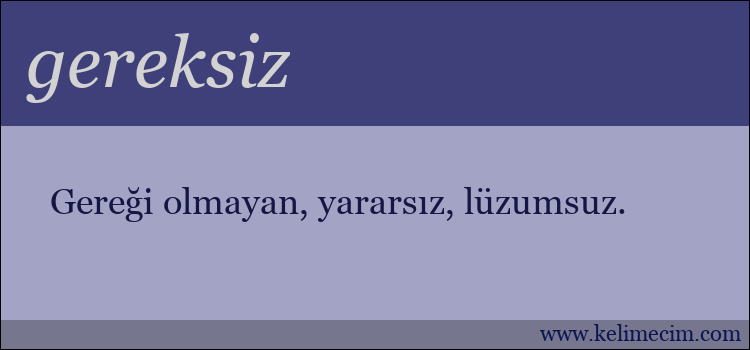 gereksiz

Gereği olmayan, yararsız, lüzumsuz.

www.kelimecim.com